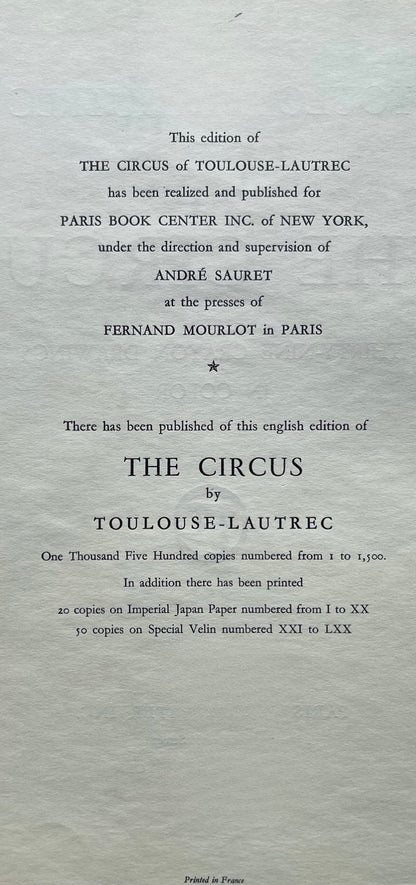 This edition of
THE CIRCUS of TOULOUSE-LAUTREC
has been realized and published for
PARIS BOOK CENTER INC. of NEW YORK,
under the direction and supervision of
ANDRÉ SAURET
at the presses of
FERNAND MOURLOT in PARIS

★

There has been published of this english edition of

THE CIRCUS
by
TOULOUSE-LAUTREC

One Thousand Five Hundred copies numbered from 1 to 1,500.

In addition there has been printed
20 copies on Imperial Japan Paper numbered from I to XX
50 copies on Special Velin numbered XXI to LXX

Printed in France